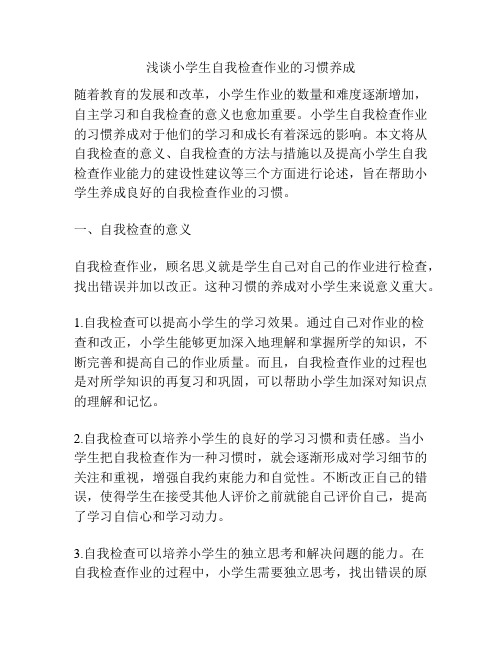 浅谈小学生自我检查作业的习惯养成

随着教育的发展和改革，小学生作业的数量和难度逐渐增加，自主学习和自我检查的意义也愈加重要。小学生自我检查作业的习惯养成对于他们的学习和成长有着深远的影响。本文将从自我检查的意义、自我检查的方法与措施以及提高小学生自我检查作业能力的建设性建议等三个方面进行论述，旨在帮助小学生养成良好的自我检查作业的习惯。

一、自我检查的意义

自我检查作业，顾名思义就是学生自己对自己的作业进行检查，找出错误并加以改正。这种习惯的养成对小学生来说意义重大。

1.自我检查可以提高小学生的学习效果。通过自己对作业的检查和改正，小学生能够更加深入地理解和掌握所学的知识，不断完善和提高自己的作业质量。而且，自我检查作业的过程也是对所学知识的再复习和巩固，可以帮助小学生加深对知识点的理解和记忆。

2.自我检查可以培养小学生的良好的学习习惯和责任感。当小学生把自我检查作为一种习惯时，就会逐渐形成对学习细节的关注和重视，增强自我约束能力和自觉性。不断改正自己的错误，使得学生在接受其他人评价之前就能自己评价自己，提高了学习自信心和学习动力。

3.自我检查可以培养小学生的独立思考和解决问题的能力。在自我检查作业的过程中，小学生需要独立思考，找出错误的原